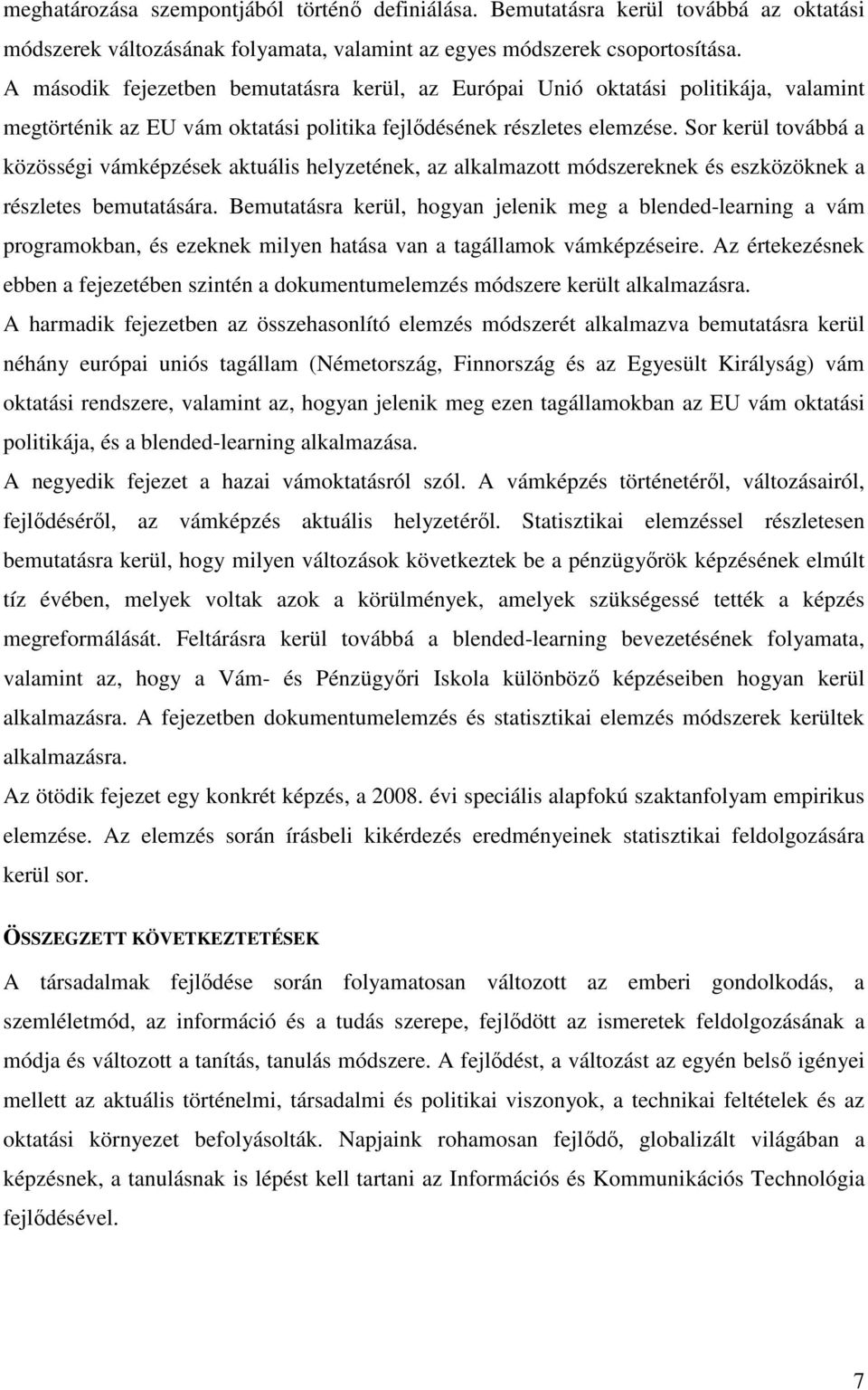 meghatározása szempontjából történő definiálása. Bemutatásra kerül továbbá az oktatási módszerek változásának folyamata, valamint az egyes módszerek csoportosítása.
A második fejezetben bemutatásra kerül, az Európai Unió oktatási politikája, valamint megtörténik az EU vám oktatási politika fejlődésének részletes elemzése. Sor kerül továbbá a közösségi vámképzések aktuális helyzetének, az alkalmazott módszereknek és eszközöknek a részletes bemutatására. Bemutatásra kerül, hogyan jelenik meg a blended-learning a vám programokban, és ezeknek milyen hatása van a tagállamok vámképzéseire. Az értekezésnek ebben a fejezetében szintén a dokumentumelemzés módszere került alkalmazásra.
A harmadik fejezetben az összehasonlító elemzés módszerét alkalmazva bemutatásra kerül néhány európai uniós tagállam (Németország, Finnország és az Egyesült Királyság) vám oktatási rendszere, valamint az, hogyan jelenik meg ezen tagállamokban az EU vám oktatási politikája, és a blended-learning alkalmazása.
A negyedik fejezet a hazai vámoktatásról szól. A vámképzés történetéről, változásairól, fejlődéséről, az vámképzés aktuális helyzetéről. Statisztikai elemzéssel részletesen bemutatásra kerül, hogy milyen változások következtek be a pénzügyőrök képzésének elmúlt tíz évében, melyek voltak azok a körülmények, amelyek szükségessé tették a képzés megreformálását. Feltárásra kerül továbbá a blended-learning bevezetésének folyamata, valamint az, hogy a Vám- és Pénzügyőri Iskola különböző képzéseiben hogyan kerül alkalmazásra. A fejezetben dokumentumelemzés és statisztikai elemzés módszerek kerültek alkalmazásra.
Az ötödik fejezet egy konkrét képzés, a 2008. évi speciális alapfokú szaktanfolyam empirikus elemzése. Az elemzés során írásbeli kikérdezés eredményeinek statisztikai feldolgozására kerül sor.

ÖSSZEGZETT KÖVETKEZTETÉSEK

A társadalmak fejlődése során folyamatosan változott az emberi gondolkodás, a szemléletmód, az információ és a tudás szerepe, fejlődött az ismeretek feldolgozásának a módja és változott a tanítás, tanulás módszere. A fejlődést, a változást az egyén belső igényei mellett az aktuális történelmi, társadalmi és politikai viszonyok, a technikai feltételek és az oktatási környezet befolyásolták. Napjaink rohamosan fejlődő, globalizált világában a képzésnek, a tanulásnak is lépést kell tartani az Információs és Kommunikációs Technológia fejlődésével.

7